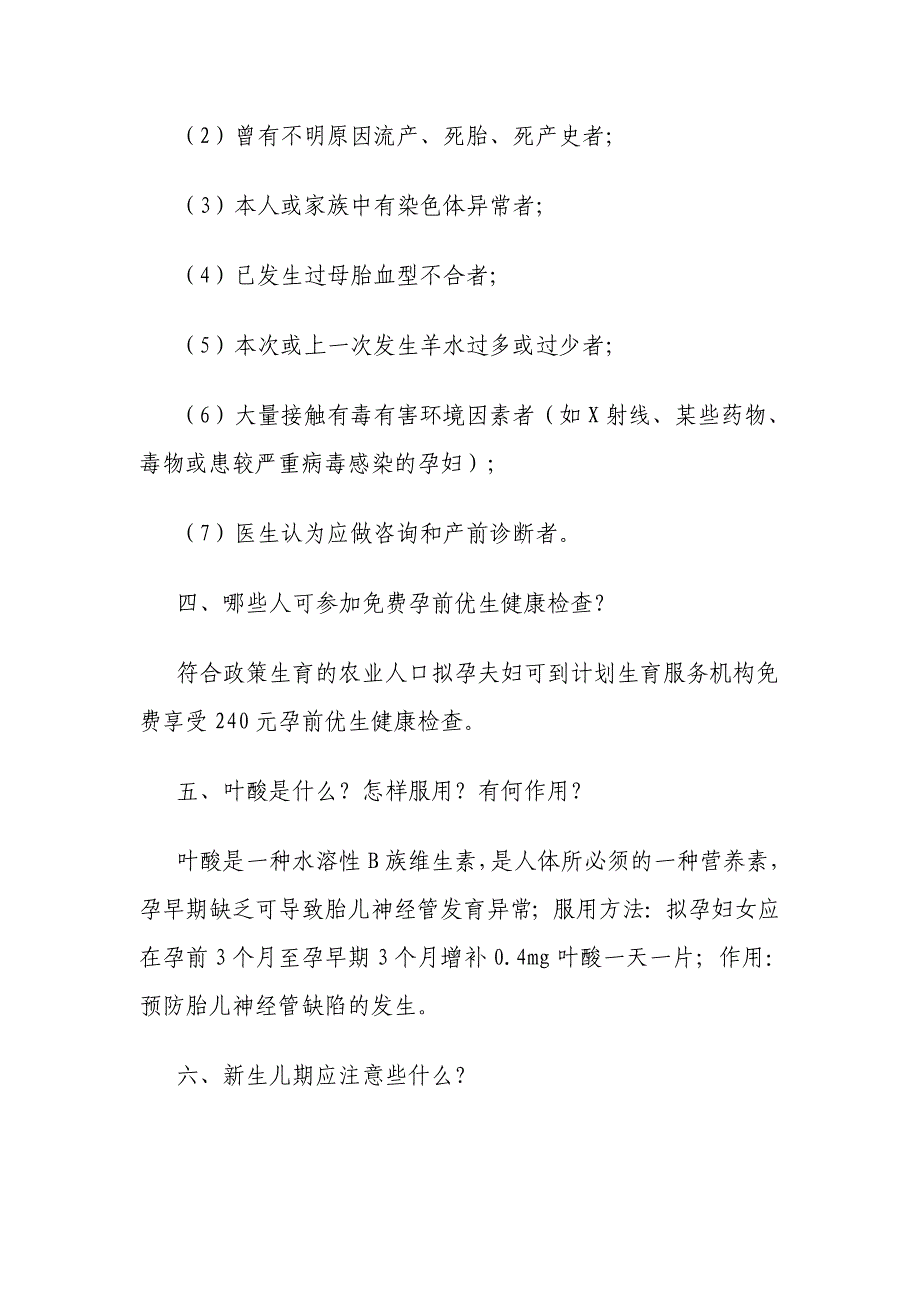 （2）曾有不明原因流产、死胎、死产史者；

（3）本人或家族中有染色体异常者；

（4）已发生过母胎血型不合者；

（5）本次或上一次发生羊水过多或过少者；

（6）大量接触有毒有害环境因素者（如 X 射线、某些药物、毒物或患较严重病毒感染的孕妇）；

（7）医生认为应做咨询和产前诊断者。

四、哪些人可参加免费孕前优生健康检查？

符合政策生育的农业人口拟孕夫妇可到计划生育服务机构免费享受 240 元孕前优生健康检查。

五、叶酸是什么？怎样服用？有何作用？

叶酸是一种水溶性 B 族维生素，是人体所必须的一种营养素，孕早期缺乏可导致胎儿神经管发育异常；服用方法：拟孕妇女应在孕前 3 个月至孕早期 3 个月增补 0.4mg 叶酸一天一片；作用：预防胎儿神经管缺陷的发生。

六、新生儿期应注意些什么？